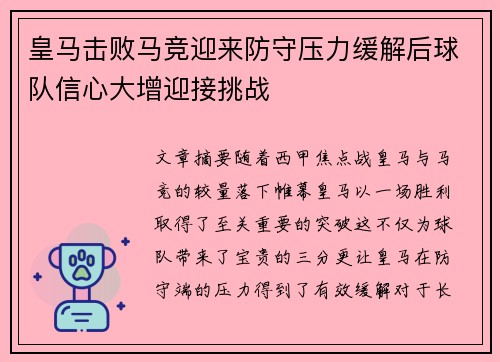 皇马击败马竞迎来防守压力缓解后球队信心大增迎接挑战

文章摘要随着西甲焦点战皇马与马竞的较量落下帷幕皇马以一场胜利取得了至关重要的突破这不仅为球队带来了宝贵的三分更让皇马在防守端的压力得到了有效缓解对于长